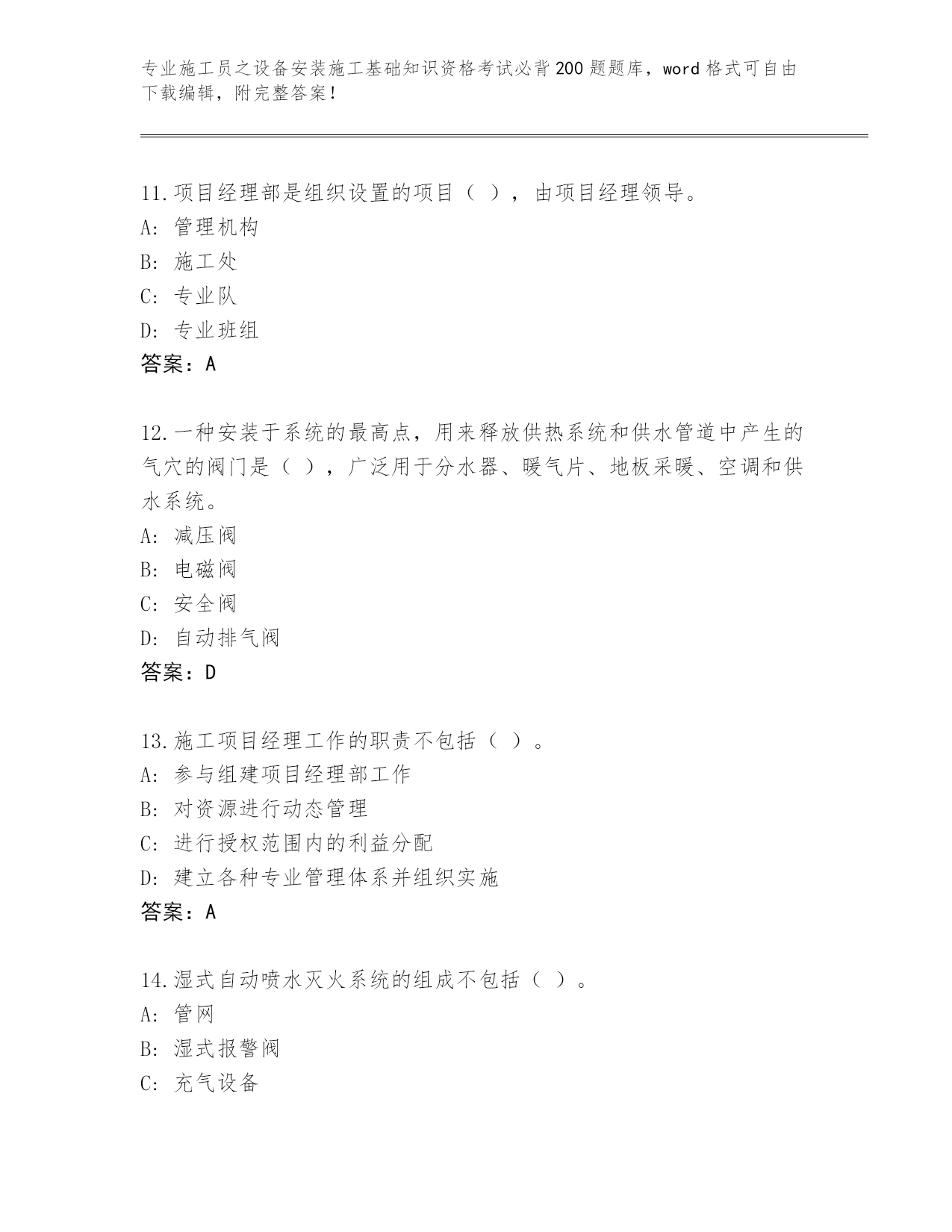 专业施工员之设备安装施工基础知识资格考试必背200题题库，word格式可自由下载编辑，附完整答案！

11.项目经理部是组织设置的项目（ ），由项目经理领导。
A: 管理机构
B: 施工处
C: 专业队
D: 专业班组
答案：A

12.一种安装于系统的最高点，用来释放供热系统和供水管道中产生的气穴的阀门是（ ），广泛用于分水器、暖气片、地板采暖、空调和供水系统。
A: 减压阀
B: 电磁阀
C: 安全阀
D: 自动排气阀
答案：D

13.施工项目经理工作的职责不包括（ ）。
A: 参与组建项目经理部工作
B: 对资源进行动态管理
C: 进行授权范围内的利益分配
D: 建立各种专业管理体系并组织实施
答案：A

14.湿式自动喷水灭火系统的组成不包括（ ）。
A: 管网
B: 湿式报警阀
C: 充气设备